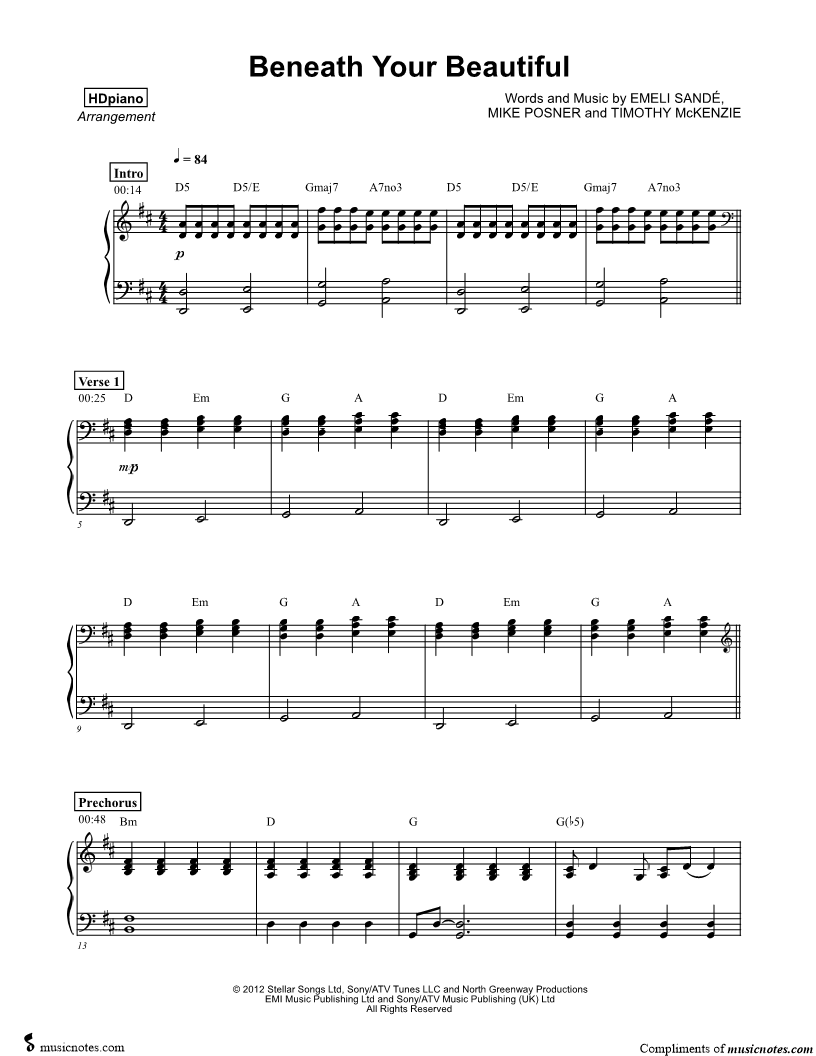 Beneath Your Beautiful

HDpiano
Arrangement

Words and Music by EMELI SANDÉ,
MIKE POSNER and TIMOTHY McKENZIE

♩ = 84

Intro
00:14
D5 D5/E Gmaj7 A7no3 D5 D5/E Gmaj7 A7no3

p

Verse 1
00:25
D Em G A D Em G A

mp

5

D Em G A D Em G A

9

Prechorus
00:48
Bm D G G(♭5)

13

© 2012 Stellar Songs Ltd, Sony/ATV Tunes LLC and North Greenway Productions
EMI Music Publishing Ltd and Sony/ATV Music Publishing (UK) Ltd
All Rights Reserved

musicnotes.com

Compliments of musicnotes.com